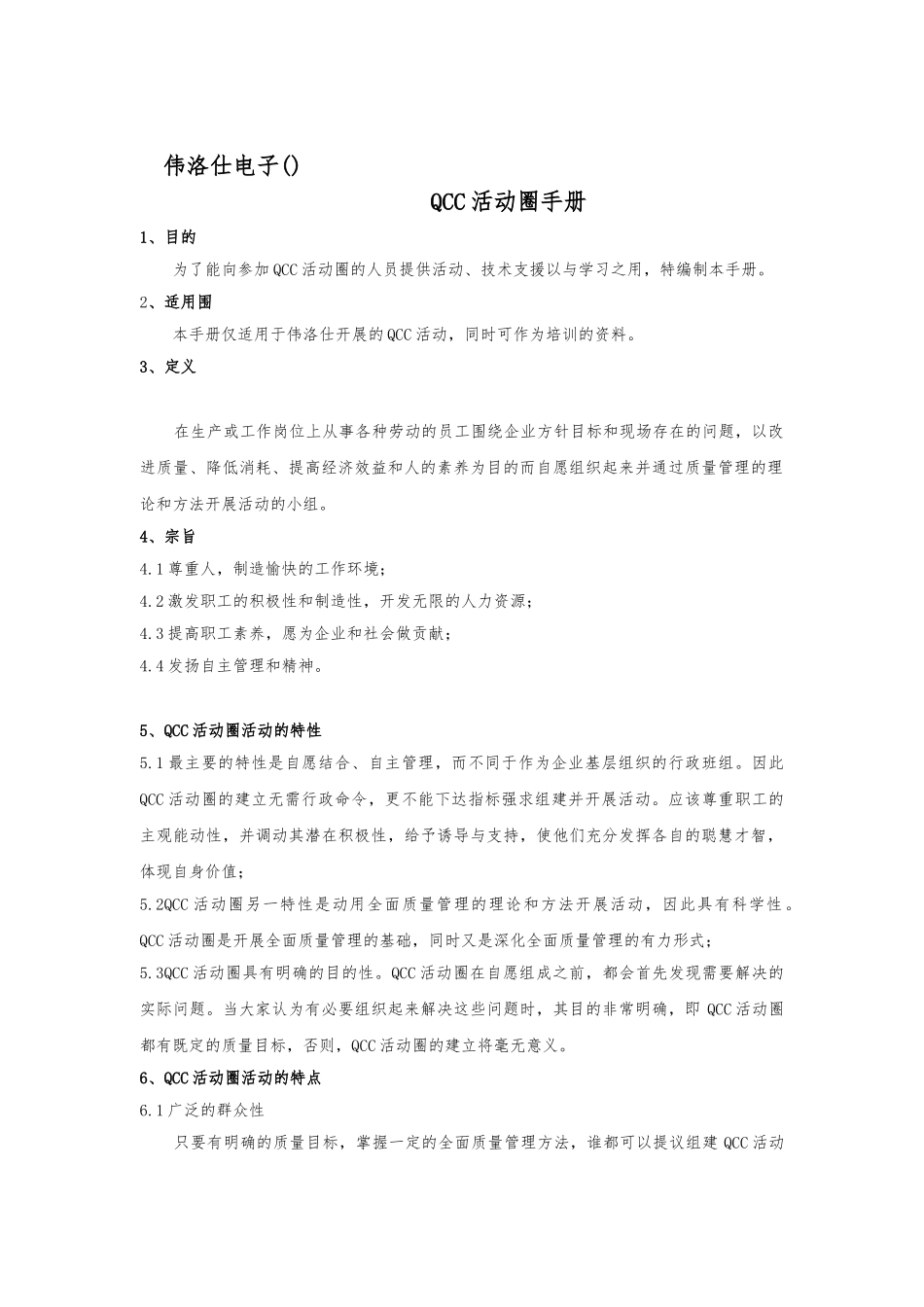 伟洛仕电子()

QCC活动圈手册

1、目的

为了能向参加QCC活动圈的人员提供活动、技术支援以与学习之用，特编制本手册。

2、适用围

本手册仅适用于伟洛仕开展的QCC活动，同时可作为培训的资料。

3、定义

在生产或工作岗位上从事各种劳动的员工围绕企业方针目标和现场存在的问题，以改进质量、降低消耗、提高经济效益和人的素养为目的而自愿组织起来并通过质量管理的理论和方法开展活动的小组。

4、宗旨

4.1尊重人，制造愉快的工作环境；

4.2激发职工的积极性和制造性，开发无限的人力资源；

4.3提高职工素养，愿为企业和社会做贡献；

4.4发扬自主管理和精神。

5、QCC活动圈活动的特性

5.1最主要的特性是自愿结合、自主管理，而不同于作为企业基层组织的行政班组。因此QCC活动圈的建立无需行政命令，更不能下达指标强求组建并开展活动。应该尊重职工的主观能动性，并调动其潜在积极性，给予诱导与支持，使他们充分发挥各自的聪慧才智，体现自身价值；

5.2QCC活动圈另一特性是动用全面质量管理的理论和方法开展活动，因此具有科学性。QCC活动圈是开展全面质量管理的基础，同时又是深化全面质量管理的有力形式；

5.3QCC活动圈具有明确的目的性。QCC活动圈在自愿组成之前，都会首先发现需要解决的实际问题。当大家认为有必要组织起来解决这些问题时，其目的非常明确，即QCC活动圈都有既定的质量目标，否则，QCC活动圈的建立将毫无意义。

6、QCC活动圈活动的特点

6.1广泛的群众性

只要有明确的质量目标，掌握一定的全面质量管理方法，谁都可以提议组建QCC活动